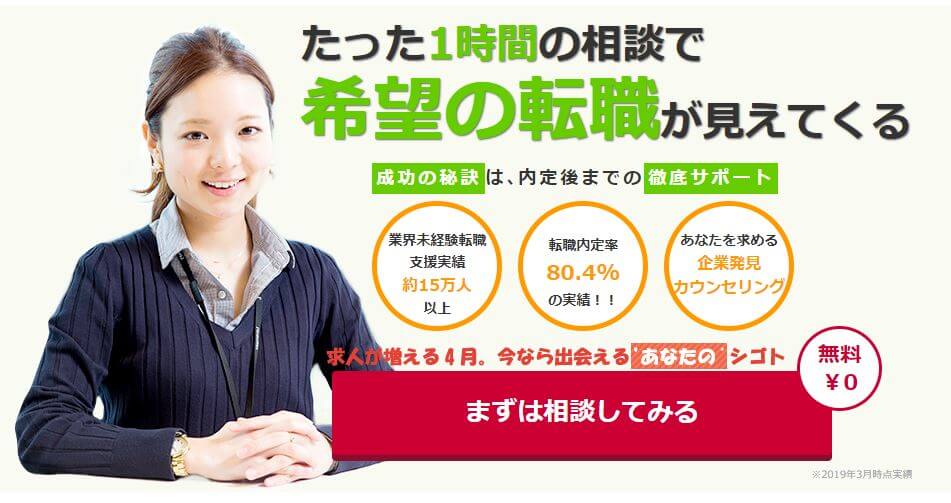 たった1時間の相談で
希望の転職が見えてくる

成功の秘訣は、内定後までの徹底サポート

業界未経験転職
支援実績
約15万人
以上

転職内定率
80.4%
の実績！！

あなたを求める
企業発見
カウンセリング

求人が増える４月。今なら出会える"あなたの"シゴト

無料
￥0

まずは相談してみる

※2019年3月時点実績